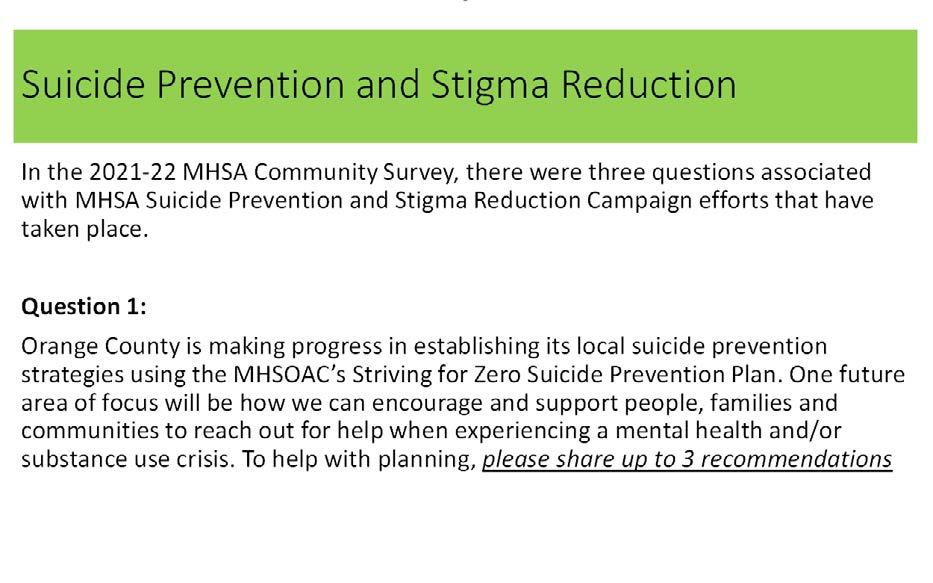 Suicide Prevention and Stigma Reduction

In the 2021-22 MHSA Community Survey, there were three questions associated with MHSA Suicide Prevention and Stigma Reduction Campaign efforts that have taken place.

Question 1:

Orange County is making progress in establishing its local suicide prevention strategies using the MHSOAC's Striving for Zero Suicide Prevention Plan. One future area of focus will be how we can encourage and support people, families and communities to reach out for help when experiencing a mental health and/or substance use crisis. To help with planning, please share up to 3 recommendations